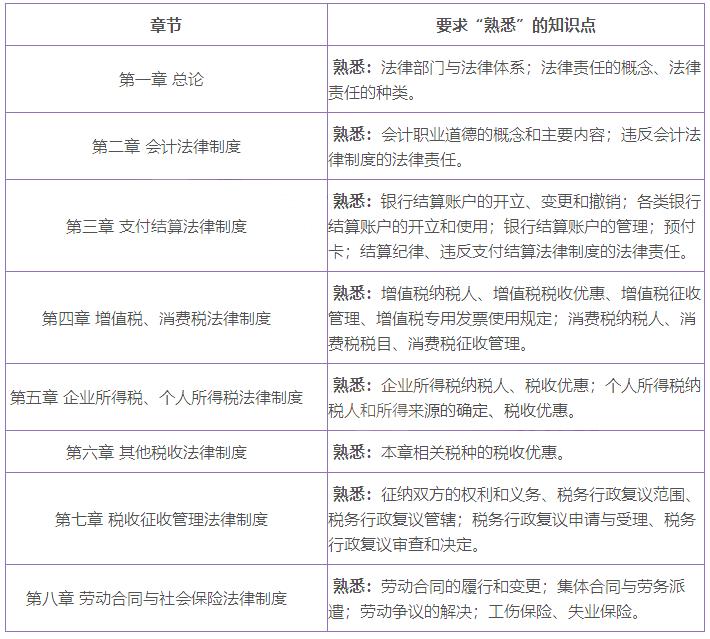 | 章节 | 要求“熟悉”的知识点 |
|---|---|
| 第一章 总论 | 熟悉：法律部门与法律体系；法律责任的概念、法律责任的种类。 |
| 第二章 会计法律制度 | 熟悉：会计职业道德的概念和主要内容；违反会计法律制度的法律责任。 |
| 第三章 支付结算法律制度 | 熟悉：银行结算账户的开立、变更和撤销；各类银行结算账户的开立和使用；银行结算账户的管理；预付卡；结算纪律、违反支付结算法律制度的法律责任。 |
| 第四章 增值税、消费税法律制度 | 熟悉：增值税纳税人、增值税税收优惠、增值税征收管理、增值税专用发票使用规定；消费税纳税人、消费税税目、消费税征收管理。 |
| 第五章 企业所得税、个人所得税法律制度 | 熟悉：企业所得税纳税人、税收优惠；个人所得税纳税人和所得来源的确定、税收优惠。 |
| 第六章 其他税收法律制度 | 熟悉：本章相关税种的税收优惠。 |
| 第七章 税收征收管理法律制度 | 熟悉：征纳双方的权利和义务、税务行政复议范围、税务行政复议管辖；税务行政复议申请与受理、税务行政复议审查和决定。 |
| 第八章 劳动合同与社会保险法律制度 | 熟悉：劳动合同的履行和变更；集体合同与劳务派遣；劳动争议的解决；工伤保险、失业保险。 |